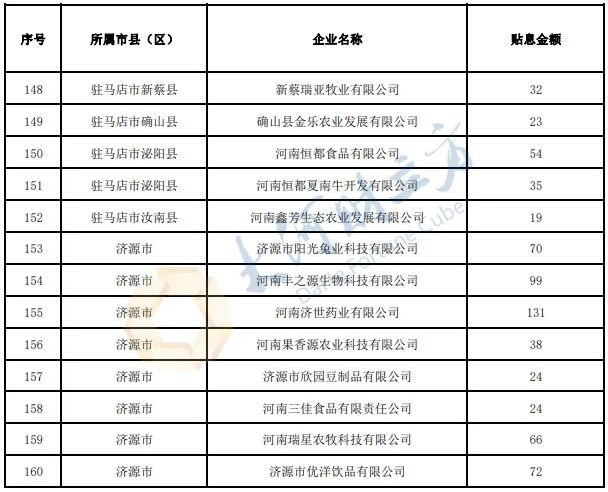 | 序号 | 所属市县（区） | 企业名称 | 贴息金额 |
|---|---|---|---|
| 148 | 驻马店市新蔡县 | 新蔡瑞亚牧业有限公司 | 32 |
| 149 | 驻马店市确山县 | 确山县金乐农业发展有限公司 | 23 |
| 150 | 驻马店市泌阳县 | 河南恒都食品有限公司 | 54 |
| 151 | 驻马店市泌阳县 | 河南恒都夏南牛开发有限公司 | 35 |
| 152 | 驻马店市汝南县 | 河南鑫芳生态农业发展有限公司 | 19 |
| 153 | 济源市 | 济源市阳光兔业科技有限公司 | 70 |
| 154 | 济源市 | 河南丰之源生物科技有限公司 | 99 |
| 155 | 济源市 | 河南济世药业有限公司 | 131 |
| 156 | 济源市 | 河南果香源农业科技有限公司 | 38 |
| 157 | 济源市 | 济源市欣园豆制品有限公司 | 24 |
| 158 | 济源市 | 河南三佳食品有限责任公司 | 24 |
| 159 | 济源市 | 河南瑞星农牧科技有限公司 | 66 |
| 160 | 济源市 | 济源市优洋饮品有限公司 | 72 |

大河财立方
Dahe Fortune Cube